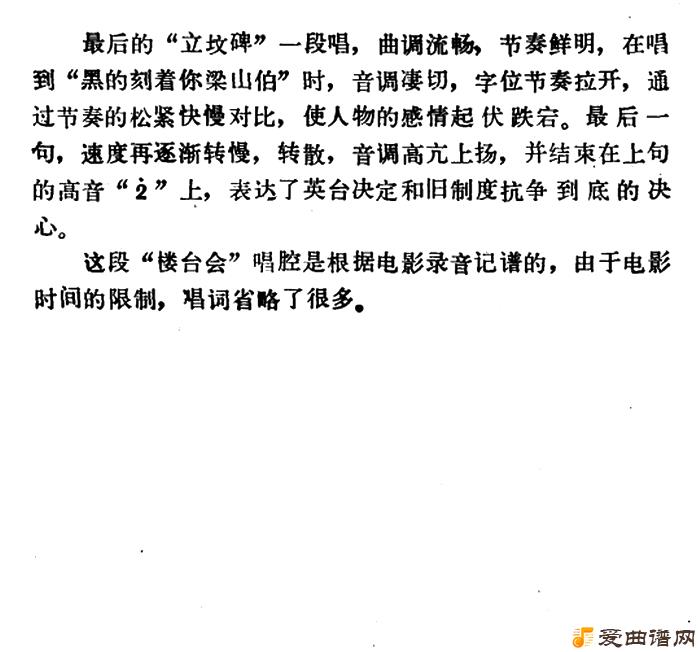 最后的“立坟碑”一段唱，曲调流畅，节奏鲜明，在唱到“黑的刻着你梁山伯”时，音调凄切，字位节奏拉开，通过节奏的松紧快慢对比，使人物的感情起伏跌宕。最后一句，速度再逐渐转慢，转散，音调高亢上扬，并结束在上句的高音“$\dot{2}$”上，表达了英台决定和旧制度抗争到底的决心。

这段“楼台会”唱腔是根据电影录音记谱的，由于电影时间的限制，唱词省略了很多。

爱曲谱网